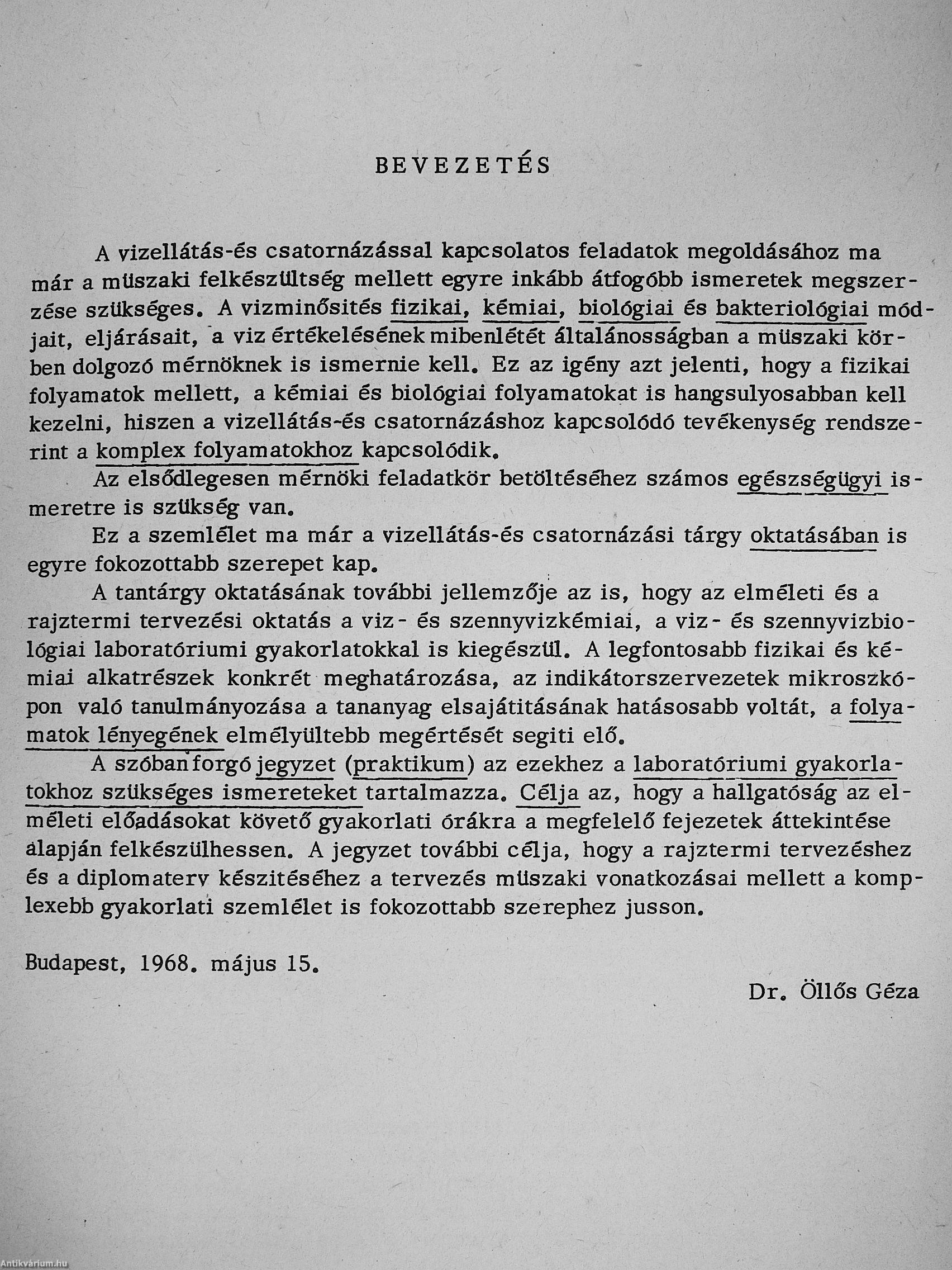 BEVEZETÉS

A vizellátás-és csatornázással kapcsolatos feladatok megoldásához ma már a müszaki felkészültség mellett egyre inkább átfogóbb ismeretek megszerzése szükséges. A vizminősités fizikai, kémiai, biológiai és bakteriológiai módjait, eljárásait, a viz értékelésének mibenlétét általánosságban a müszaki körben dolgozó mérnöknek is ismernie kell. Ez az igény azt jelenti, hogy a fizikai folyamatok mellett, a kémiai és biológiai folyamatokat is hangsulyosabban kell kezelni, hiszen a vizellátás-és csatornázáshoz kapcsolódó tevékenység rendszerint a komplex folyamatokhoz kapcsolódik.

Az elsődlegesen mérnöki feladatkör betöltéséhez számos egészségügyi ismeretre is szükség van.

Ez a szemlélet ma már a vizellátás-és csatornázási tárgy oktatásában is egyre fokozottabb szerepet kap.

A tantárgy oktatásának további jellemzője az is, hogy az elméleti és a rajztermi tervezési oktatás a viz- és szennyvizkémiai, a viz- és szennyvizbiológiai laboratóriumi gyakorlatokkal is kiegészül. A legfontosabb fizikai és kémiai alkatrészek konkrét meghatározása, az indikátorszervezetek mikroszkópon való tanulmányozása a tananyag elsajátitásának hatásosabb voltát, a folyamatok lényegének elmélyültebb megértését segiti elő.

A szóbanforgó jegyzet (praktikum) az ezekhez a laboratóriumi gyakorlatokhoz szükséges ismereteket tartalmazza. Célja az, hogy a hallgatóság az elméleti előadásokat követő gyakorlati órákra a megfelelő fejezetek áttekintése alapján felkészülhessen. A jegyzet további célja, hogy a rajztermi tervezéshez és a diplomaterv készitéséhez a tervezés müszaki vonatkozásai mellett a komplexebb gyakorlati szemlélet is fokozottabb szerephez jusson.

Budapest, 1968. május 15.

Dr. Öllős Géza

Antikvárium.hu